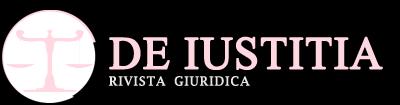 DE IUSTITIA
RIVISTA GIURIDICA